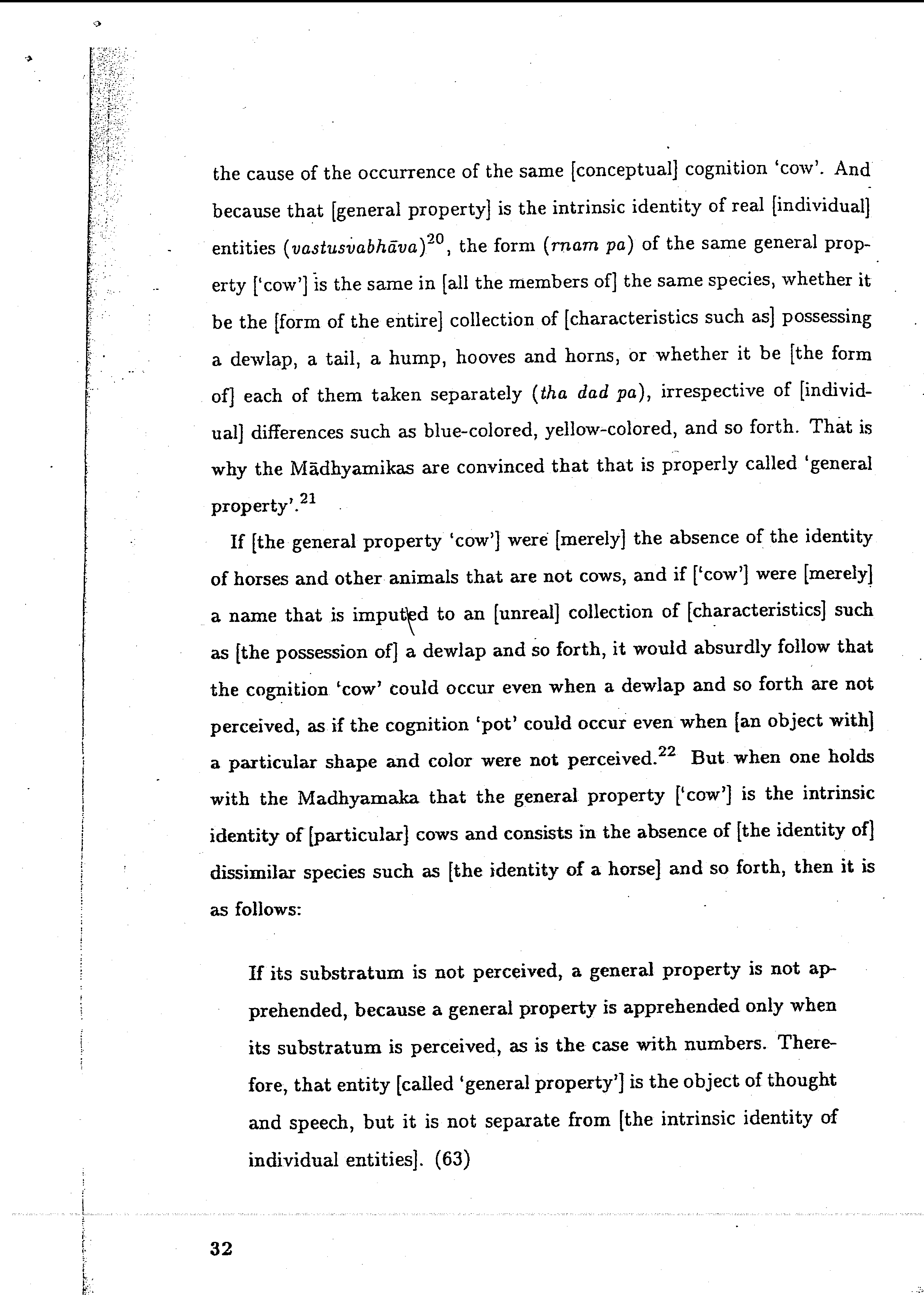 the cause of the occurrence of the same [conceptual] cognition 'cow'. And because that [general property] is the intrinsic identity of real [individual] entities (vastusvabhāva)$^{20}$, the form (rnam pa) of the same general property ['cow'] is the same in [all the members of] the same species, whether it be the [form of the entire] collection of [characteristics such as] possessing a dewlap, a tail, a hump, hooves and horns, or whether it be [the form of] each of them taken separately (tha dad pa), irrespective of [individual] differences such as blue-colored, yellow-colored, and so forth. That is why the Mādhyamikas are convinced that that is properly called 'general property'.$^{21}$

If [the general property 'cow'] were [merely] the absence of the identity of horses and other animals that are not cows, and if ['cow'] were [merely] a name that is imputed to an [unreal] collection of [characteristics] such as [the possession of] a dewlap and so forth, it would absurdly follow that the cognition 'cow' could occur even when a dewlap and so forth are not perceived, as if the cognition 'pot' could occur even when [an object with] a particular shape and color were not perceived.$^{22}$ But when one holds with the Madhyamaka that the general property ['cow'] is the intrinsic identity of [particular] cows and consists in the absence of [the identity of] dissimilar species such as [the identity of a horse] and so forth, then it is as follows:

If its substratum is not perceived, a general property is not apprehended, because a general property is apprehended only when its substratum is perceived, as is the case with numbers. Therefore, that entity [called 'general property'] is the object of thought and speech, but it is not separate from [the intrinsic identity of individual entities]. (63)

32